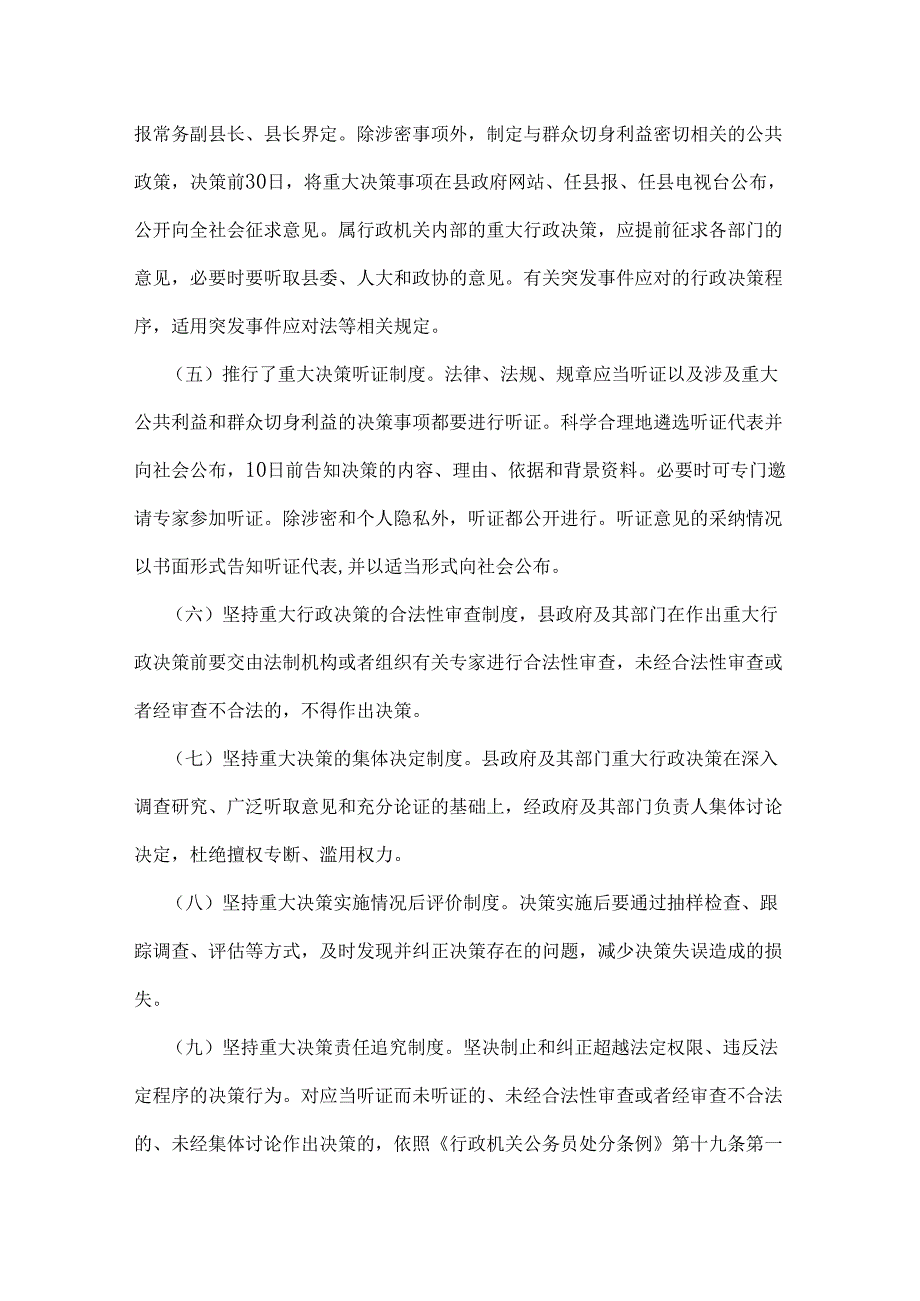 报常务副县长、县长界定。除涉密事项外，制定与群众切身利益密切相关的公共政策，决策前30日，将重大决策事项在县政府网站、任县报、任县电视台公布，公开向全社会征求意见。属行政机关内部的重大行政决策，应提前征求各部门的意见，必要时要听取县委、人大和政协的意见。有关突发事件应对的行政决策程序，适用突发事件应对法等相关规定。

（五）推行了重大决策听证制度。法律、法规、规章应当听证以及涉及重大公共利益和群众切身利益的决策事项都要进行听证。科学合理地遴选听证代表并向社会公布，10日前告知决策的内容、理由、依据和背景资料。必要时可专门邀请专家参加听证。除涉密和个人隐私外，听证都公开进行。听证意见的采纳情况以书面形式告知听证代表,并以适当形式向社会公布。

（六）坚持重大行政决策的合法性审查制度，县政府及其部门在作出重大行政决策前要交由法制机构或者组织有关专家进行合法性审查，未经合法性审查或者经审查不合法的，不得作出决策。

（七）坚持重大决策的集体决定制度。县政府及其部门重大行政决策在深入调查研究、广泛听取意见和充分论证的基础上，经政府及其部门负责人集体讨论决定，杜绝擅权专断、滥用权力。

（八）坚持重大决策实施情况后评价制度。决策实施后要通过抽样检查、跟踪调查、评估等方式，及时发现并纠正决策存在的问题，减少决策失误造成的损失。

（九）坚持重大决策责任追究制度。坚决制止和纠正超越法定权限、违反法定程序的决策行为。对应当听证而未听证的、未经合法性审查或者经审查不合法的、未经集体讨论作出决策的，依照《行政机关公务员处分条例》第十九条第一